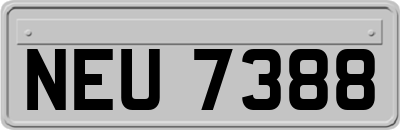 NEU 7388